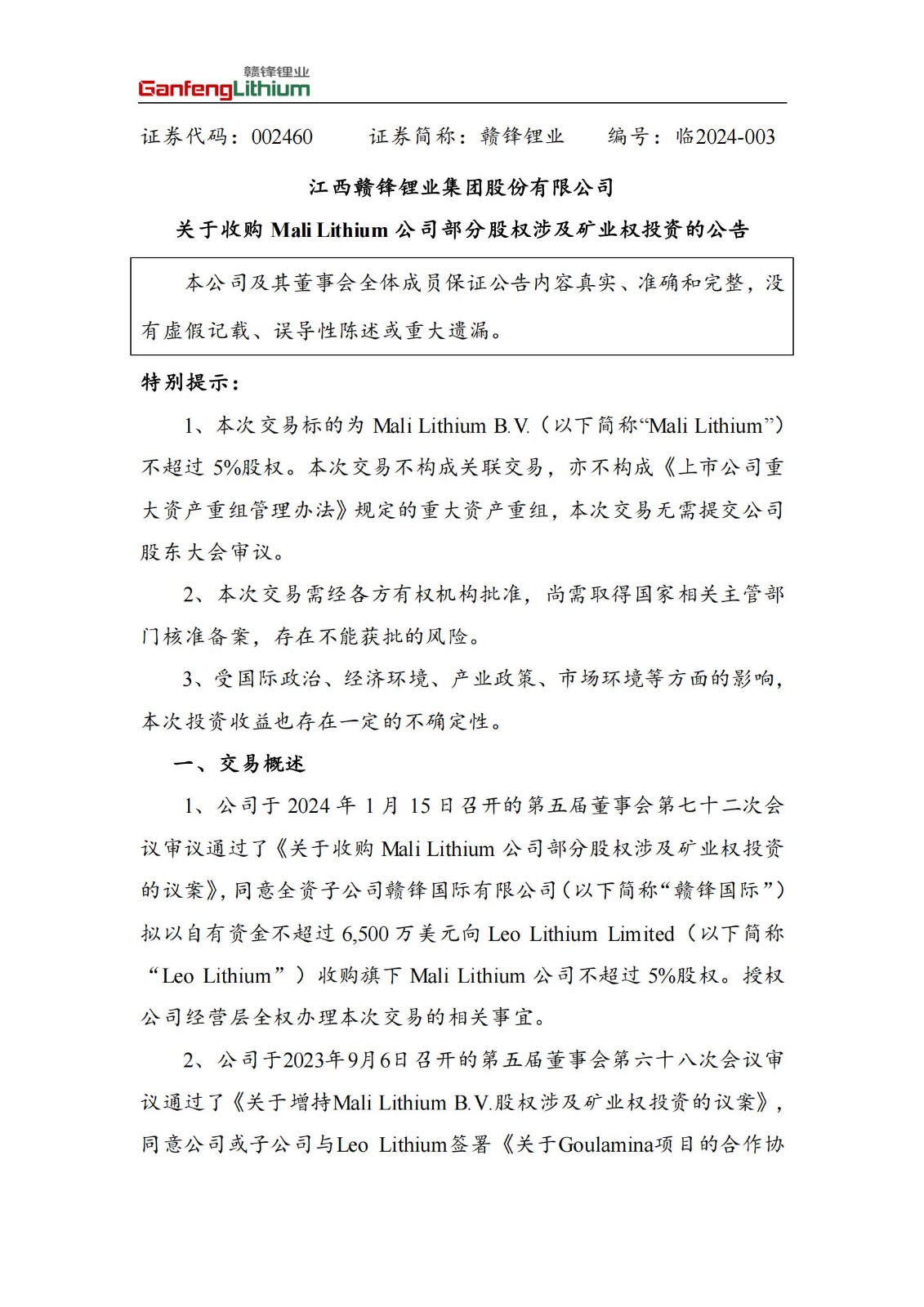 赣锋锂业
GanfengLithium

证券代码：002460　　证券简称：赣锋锂业　　编号：临2024-003

江西赣锋锂业集团股份有限公司

关于收购 Mali Lithium 公司部分股权涉及矿业权投资的公告

本公司及其董事会全体成员保证公告内容真实、准确和完整，没有虚假记载、误导性陈述或重大遗漏。

特别提示：

1、本次交易标的为 Mali Lithium B.V.（以下简称“Mali Lithium”）不超过 5%股权。本次交易不构成关联交易，亦不构成《上市公司重大资产重组管理办法》规定的重大资产重组，本次交易无需提交公司股东大会审议。

2、本次交易需经各方有权机构批准，尚需取得国家相关主管部门核准备案，存在不能获批的风险。

3、受国际政治、经济环境、产业政策、市场环境等方面的影响，本次投资收益也存在一定的不确定性。

一、交易概述

1、公司于 2024 年 1 月 15 日召开的第五届董事会第七十二次会议审议通过了《关于收购 Mali Lithium 公司部分股权涉及矿业权投资的议案》，同意全资子公司赣锋国际有限公司（以下简称“赣锋国际”）拟以自有资金不超过 6,500 万美元向 Leo Lithium Limited（以下简称“Leo Lithium”）收购旗下 Mali Lithium 公司不超过 5%股权。授权公司经营层全权办理本次交易的相关事宜。

2、公司于2023年9月6日召开的第五届董事会第六十八次会议审议通过了《关于增持Mali Lithium B.V.股权涉及矿业权投资的议案》，同意公司或子公司与Leo Lithium签署《关于Goulamina项目的合作协